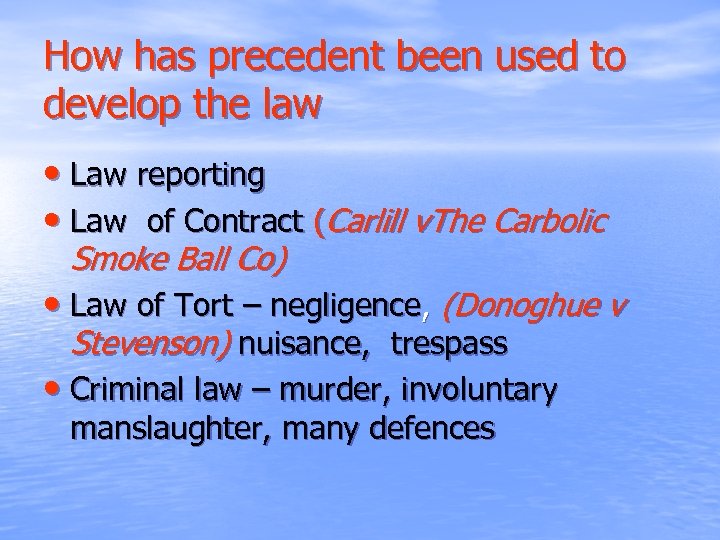 How has precedent been used to develop the law

• Law reporting
• Law of Contract (Carlill vThe Carbolic Smoke Ball Co)
• Law of Tort – negligence, (Donoghue v Stevenson) nuisance, trespass
• Criminal law – murder, involuntary manslaughter, many defences